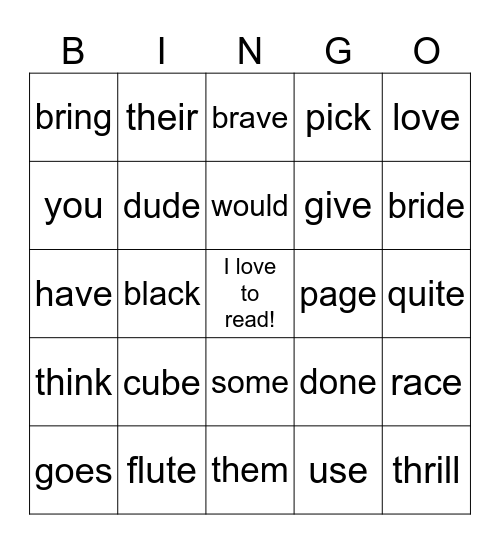 | B | I | N | G | O |
|---|---|---|---|---|
| bring | their | brave | pick | love |
| you | dude | would | give | bride |
| have | black | I love to read! | page | quite |
| think | cube | some | done | race |
| goes | flute | them | use | thrill |